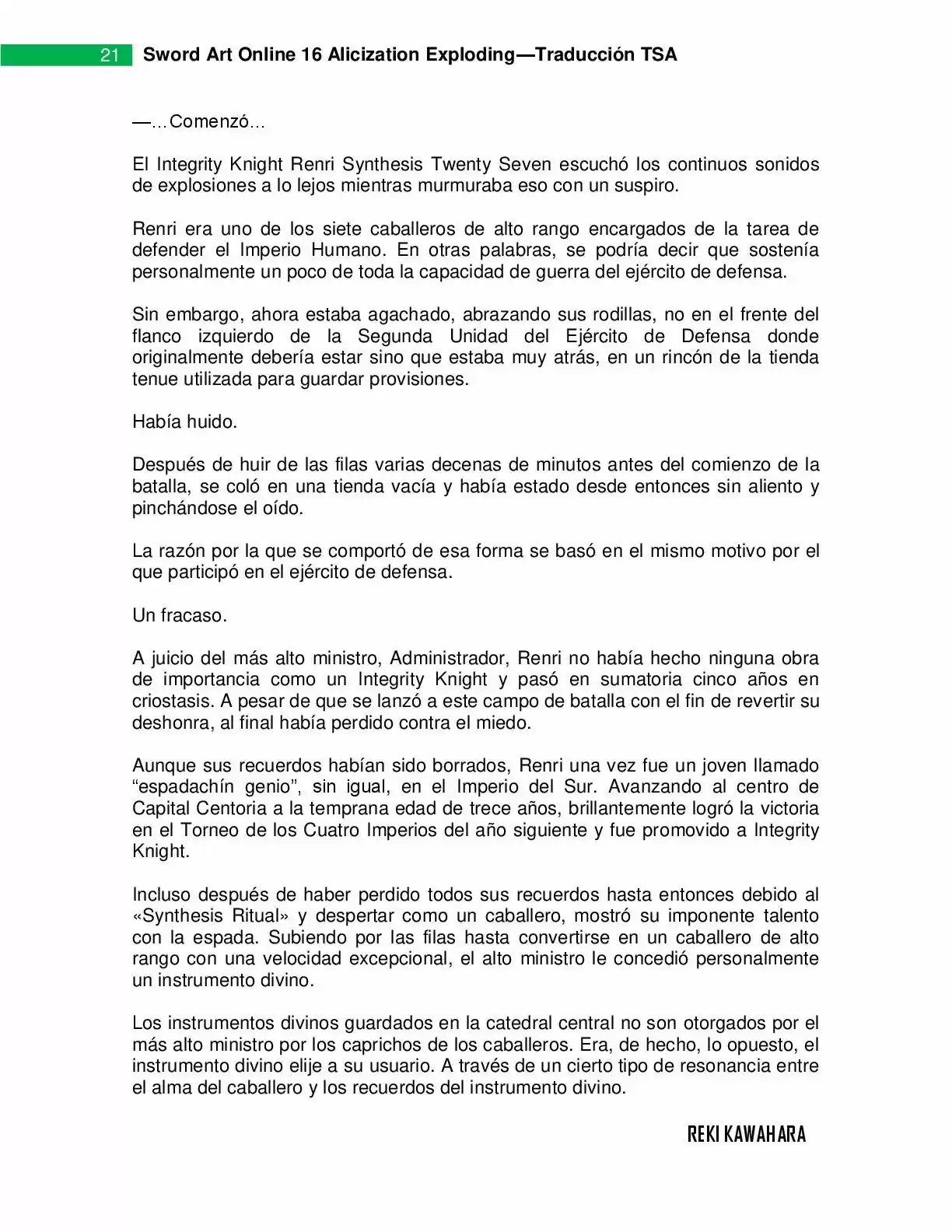 21 Sword Art Online 16 Alicization Exploding—Traducción TSA

—…Comenzó…

El Integrity Knight Renri Synthesis Twenty Seven escuchó los continuos sonidos de explosiones a lo lejos mientras murmuraba eso con un suspiro.

Renri era uno de los siete caballeros de alto rango encargados de la tarea de defender el Imperio Humano. En otras palabras, se podría decir que sostenía personalmente un poco de toda la capacidad de guerra del ejército de defensa.

Sin embargo, ahora estaba agachado, abrazando sus rodillas, no en el frente del flanco izquierdo de la Segunda Unidad del Ejército de Defensa donde originalmente debería estar sino que estaba muy atrás, en un rincón de la tienda tenue utilizada para guardar provisiones.

Había huido.

Después de huir de las filas varias decenas de minutos antes del comienzo de la batalla, se coló en una tienda vacía y había estado desde entonces sin aliento y pinchándose el oído.

La razón por la que se comportó de esa forma se basó en el mismo motivo por el que participó en el ejército de defensa.

Un fracaso.

A juicio del más alto ministro, Administrador, Renri no había hecho ninguna obra de importancia como un Integrity Knight y pasó en sumatoria cinco años en criostasis. A pesar de que se lanzó a este campo de batalla con el fin de revertir su deshonra, al final había perdido contra el miedo.

Aunque sus recuerdos habían sido borrados, Renri una vez fue un joven llamado "espadachín genio", sin igual, en el Imperio del Sur. Avanzando al centro de Capital Centoria a la temprana edad de trece años, brillantemente logró la victoria en el Torneo de los Cuatro Imperios del año siguiente y fue promovido a Integrity Knight.

Incluso después de haber perdido todos sus recuerdos hasta entonces debido al «Synthesis Ritual» y despertar como un caballero, mostró su imponente talento con la espada. Subiendo por las filas hasta convertirse en un caballero de alto rango con una velocidad excepcional, el alto ministro le concedió personalmente un instrumento divino.

Los instrumentos divinos guardados en la catedral central no son otorgados por el más alto ministro por los caprichos de los caballeros. Era, de hecho, lo opuesto, el instrumento divino elije a su usuario. A través de un cierto tipo de resonancia entre el alma del caballero y los recuerdos del instrumento divino.

REKI KAWAHARA